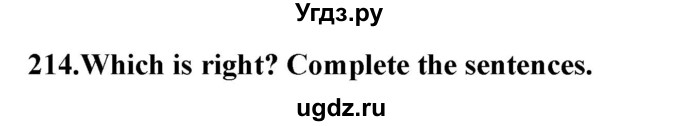 Угдз.ру

214.Which is right? Complete the sentences.

ugdz.ru